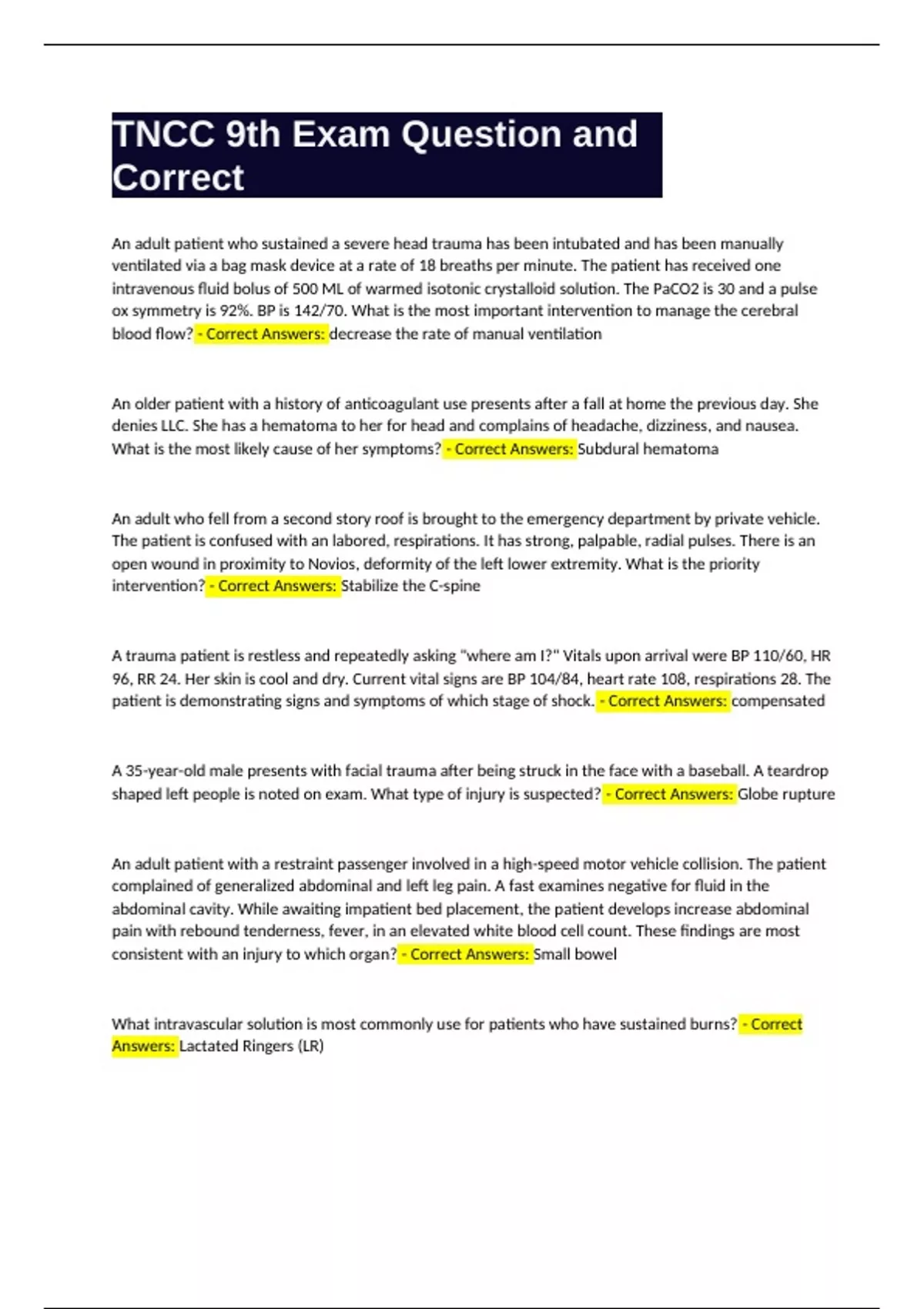 TNCC 9th Exam Question and Correct

An adult patient who sustained a severe head trauma has been intubated and has been manually ventilated via a bag mask device at a rate of 18 breaths per minute. The patient has received one intravenous fluid bolus of 500 ML of warmed isotonic crystalloid solution. The PaCO2 is 30 and a pulse ox symmetry is 92%. BP is 142/70. What is the most important intervention to manage the cerebral blood flow? - Correct Answers: decrease the rate of manual ventilation

An older patient with a history of anticoagulant use presents after a fall at home the previous day. She denies LLC. She has a hematoma to her for head and complains of headache, dizziness, and nausea. What is the most likely cause of her symptoms? - Correct Answers: Subdural hematoma

An adult who fell from a second story roof is brought to the emergency department by private vehicle. The patient is confused with an labored, respirations. It has strong, palpable, radial pulses. There is an open wound in proximity to Novios, deformity of the left lower extremity. What is the priority intervention? - Correct Answers: Stabilize the C-spine

A trauma patient is restless and repeatedly asking "where am I?" Vitals upon arrival were BP 110/60, HR 96, RR 24. Her skin is cool and dry. Current vital signs are BP 104/84, heart rate 108, respirations 28. The patient is demonstrating signs and symptoms of which stage of shock. - Correct Answers: compensated

A 35-year-old male presents with facial trauma after being struck in the face with a baseball. A teardrop shaped left people is noted on exam. What type of injury is suspected? - Correct Answers: Globe rupture

An adult patient with a restraint passenger involved in a high-speed motor vehicle collision. The patient complained of generalized abdominal and left leg pain. A fast examines negative for fluid in the abdominal cavity. While awaiting impatient bed placement, the patient develops increase abdominal pain with rebound tenderness, fever, in an elevated white blood cell count. These findings are most consistent with an injury to which organ? - Correct Answers: Small bowel

What intravascular solution is most commonly use for patients who have sustained burns? - Correct Answers: Lactated Ringers (LR)